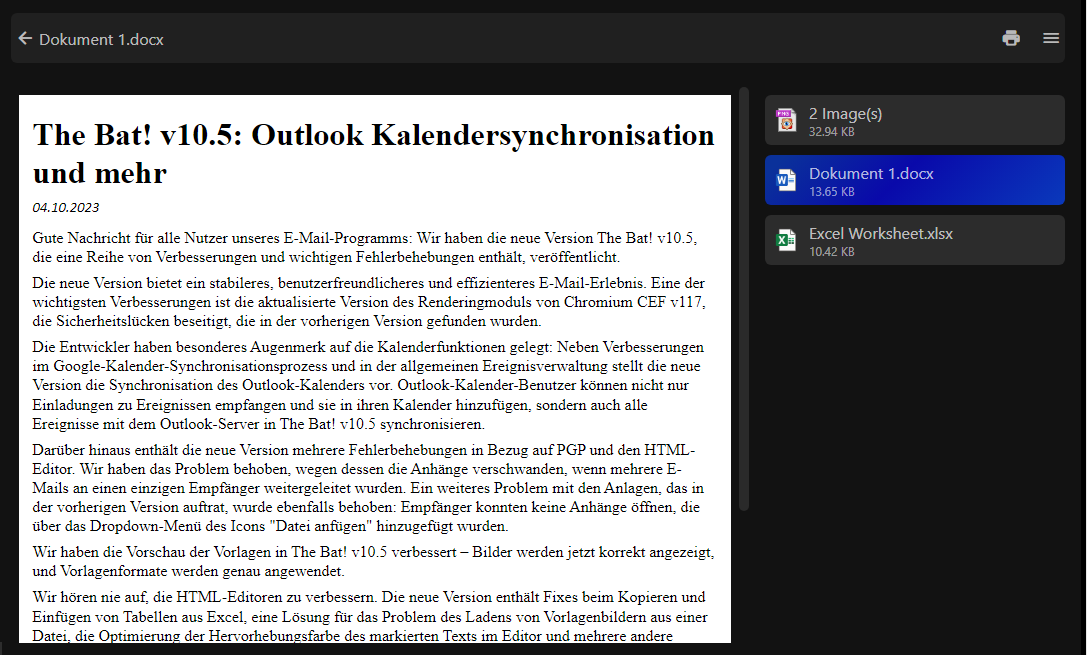 Dokument 1.docx

The Bat! v10.5: Outlook Kalendersynchronisation und mehr

04.10.2023

Gute Nachricht für alle Nutzer unseres E-Mail-Programms: Wir haben die neue Version The Bat! v10.5, die eine Reihe von Verbesserungen und wichtigen Fehlerbehebungen enthält, veröffentlicht.

Die neue Version bietet ein stabileres, benutzerfreundlicheres und effizienteres E-Mail-Erlebnis. Eine der wichtigsten Verbesserungen ist die aktualisierte Version des Renderingmoduls von Chromium CEF v117, die Sicherheitslücken beseitigt, die in der vorherigen Version gefunden wurden.

Die Entwickler haben besonderes Augenmerk auf die Kalenderfunktionen gelegt: Neben Verbesserungen im Google-Kalender-Synchronisationsprozess und in der allgemeinen Ereignisverwaltung stellt die neue Version die Synchronisation des Outlook-Kalenders vor. Outlook-Kalender-Benutzer können nicht nur Einladungen zu Ereignissen empfangen und sie in ihren Kalender hinzufügen, sondern auch alle Ereignisse mit dem Outlook-Server in The Bat! v10.5 synchronisieren.

Darüber hinaus enthält die neue Version mehrere Fehlerbehebungen in Bezug auf PGP und den HTML-Editor. Wir haben das Problem behoben, wegen dessen die Anhänge verschwanden, wenn mehrere E-Mails an einen einzigen Empfänger weitergeleitet wurden. Ein weiteres Problem mit den Anlagen, das in der vorherigen Version auftrat, wurde ebenfalls behoben: Empfänger konnten keine Anhänge öffnen, die über das Dropdown-Menü des Icons "Datei anfügen" hinzugefügt wurden.

Wir haben die Vorschau der Vorlagen in The Bat! v10.5 verbessert – Bilder werden jetzt korrekt angezeigt, und Vorlagenformate werden genau angewendet.

Wir hören nie auf, die HTML-Editoren zu verbessern. Die neue Version enthält Fixes beim Kopieren und Einfügen von Tabellen aus Excel, eine Lösung für das Problem des Ladens von Vorlagenbildern aus einer Datei, die Optimierung der Hervorhebungsfarbe des markierten Texts im Editor und mehrere andere

2 Image(s)
32.94 KB

Dokument 1.docx
13.65 KB

Excel Worksheet.xlsx
10.42 KB